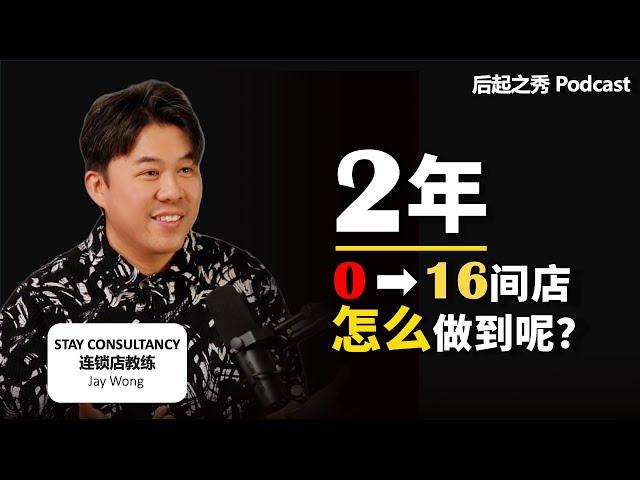 后起之秀 Podcast

2年

0 → 16间店
怎么做到呢？

STAY CONSULTANCY
连锁店教练
Jay Wong